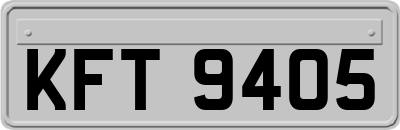 KFT 9405